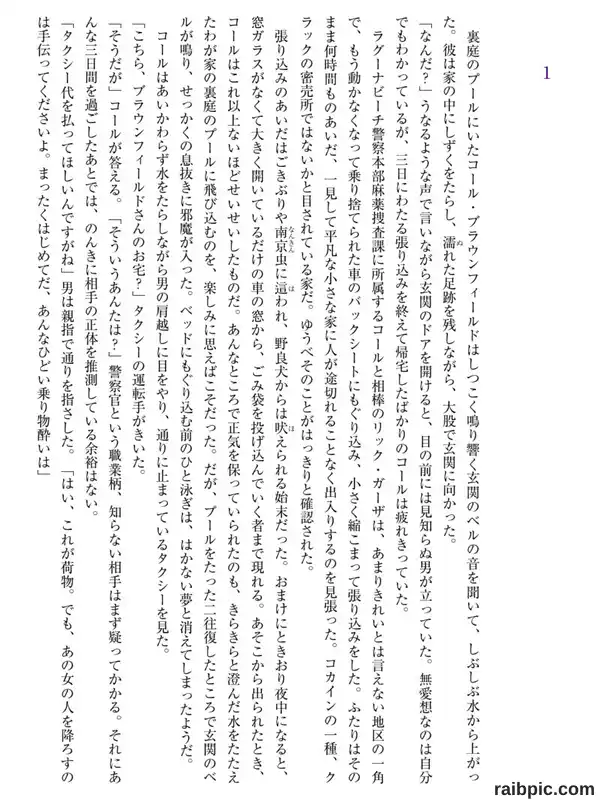 1

裏庭のプールにいたコール・ブラウンフィールドはしつこく鳴り響く玄関のベルの音を聞いて、しぶしぶ水から上がった。彼は家の中にしずくをたらし、濡れた足跡を残しながら、大股で玄関に向かった。

「なんだ？」うなるような声で言いながら玄関のドアを開けると、目の前には見知らぬ男が立っていた。無愛想なのは自分でもわかっているが、三日にわたる張り込みを終えて帰宅したばかりのコールは疲れきっていた。

ラグーナビーチ警察本部麻薬捜査課に所属するコールと相棒のリック・ガーザは、あまりきれいとは言えない地区の一角で、もう動かなくなって乗り捨てられた車のバックシートにもぐり込み、小さく縮こまって張り込みをした。ふたりはそのまま何時間ものあいだ、一見して平凡な小さな家に人が途切れることなく出入りするのを見張った。コカインの一種、クラックの密売所ではないかと目されている家だ。ゆうべそのことがはっきりと確認された。

張り込みのあいだはごきぶりや南京虫に這われ、野良犬からは吠えられる始末だった。おまけにときおり夜中になると、窓ガラスがなくて大きく開いているだけの車の窓から、ごみ袋を投げ込んでいく者まで現れる。あそこから出られたとき、コールはこれ以上ないほどせいせいしたものだ。あんなところで正気を保っていられたのも、きらきらと澄んだ水をたたえたわが家の裏庭のプールに飛び込むのを、楽しみに思えばこそだった。だが、プールをたった二往復したところで玄関のベルが鳴り、せっかくの息抜きに邪魔が入った。ベッドにもぐり込む前のひと泳ぎは、はかない夢と消えてしまったようだ。

コールはあいかわらず水をたらしながら男の肩越しに目をやり、通りに止まっているタクシーを見た。

「こちら、ブラウンフィールドさんのお宅？」タクシーの運転手がきいた。

「そうだが」コールが答える。「そういうあんたは？」警察官という職業柄、知らない相手はまず疑ってかかる。それにあんな三日間を過ごしたあとでは、のんきに相手の正体を推測している余裕はない。

「タクシー代を払ってほしいんですがね」男は親指で通りを指さした。「はい、これが荷物。でも、あの女の人を降ろすのは手伝ってくださいよ。まったくはじめてだ、あんなひどい乗り物酔いは」

raibpic.com